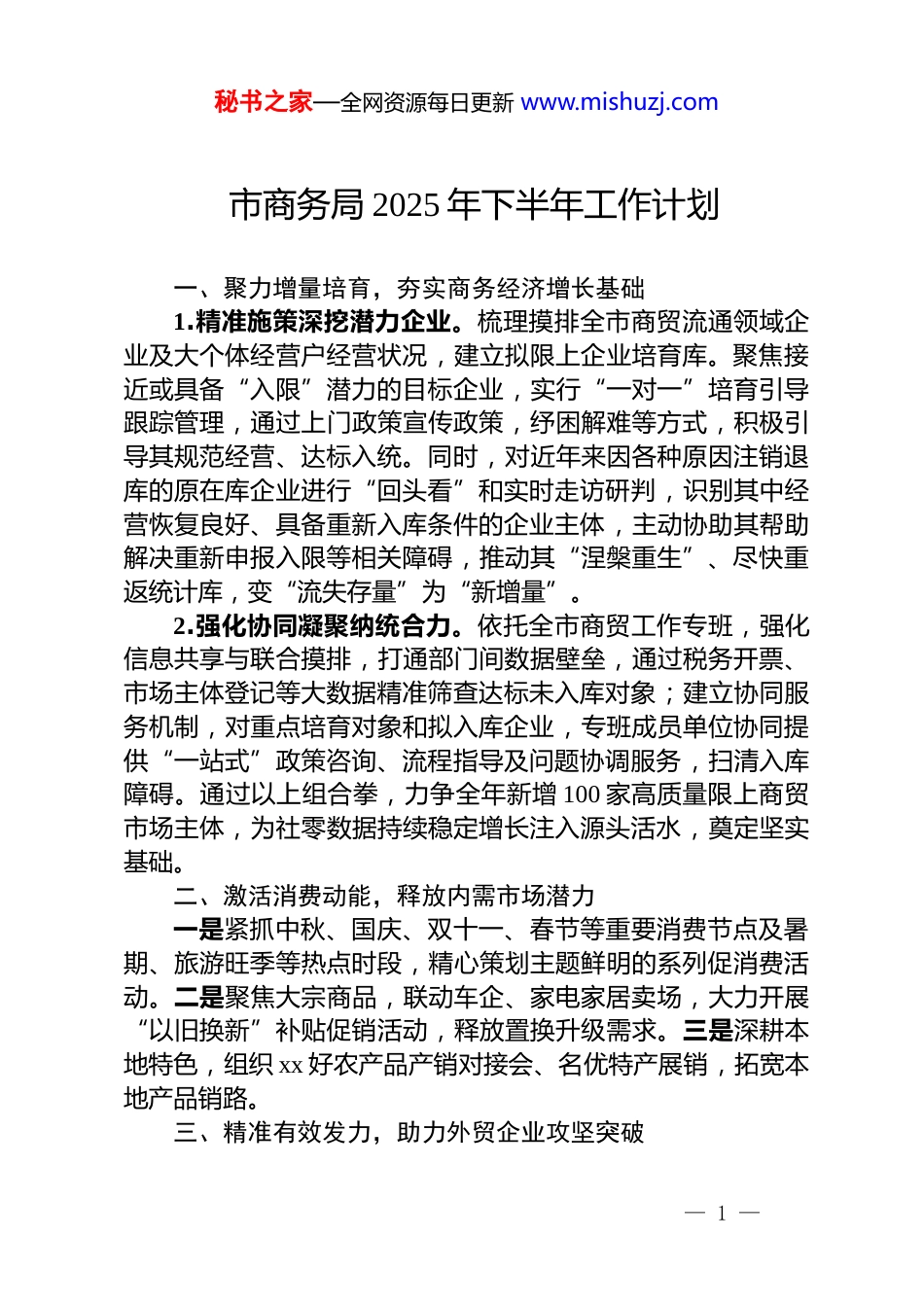 秘书之家—全网资源每日更新 www.mishuzj.com

市商务局 2025 年下半年工作计划

一、聚力增量培育，夯实商务经济增长基础

1.精准施策深挖潜力企业。梳理摸排全市商贸流通领域企业及大个体经营户经营状况，建立拟限上企业培育库。聚焦接近或具备“入限”潜力的目标企业，实行“一对一”培育引导跟踪管理，通过上门政策宣传政策，纾困解难等方式，积极引导其规范经营、达标入统。同时，对近年来因各种原因注销退库的原在库企业进行“回头看”和实时走访研判，识别其中经营恢复良好、具备重新入库条件的企业主体，主动协助其帮助解决重新申报入限等相关障碍，推动其“涅槃重生”、尽快重返统计库，变“流失存量”为“新增量”。

2.强化协同凝聚纳统合力。依托全市商贸工作专班，强化信息共享与联合摸排，打通部门间数据壁垒，通过税务开票、市场主体登记等大数据精准筛查达标未入库对象；建立协同服务机制，对重点培育对象和拟入库企业，专班成员单位协同提供“一站式”政策咨询、流程指导及问题协调服务，扫清入库障碍。通过以上组合拳，力争全年新增 100 家高质量限上商贸市场主体，为社零数据持续稳定增长注入源头活水，奠定坚实基础。

二、激活消费动能，释放内需市场潜力

一是紧抓中秋、国庆、双十一、春节等重要消费节点及暑期、旅游旺季等热点时段，精心策划主题鲜明的系列促消费活动。二是聚焦大宗商品，联动车企、家电家居卖场，大力开展“以旧换新”补贴促销活动，释放置换升级需求。三是深耕本地特色，组织 xx 好农产品产销对接会、名优特产展销，拓宽本地产品销路。

三、精准有效发力，助力外贸企业攻坚突破

— 1 —